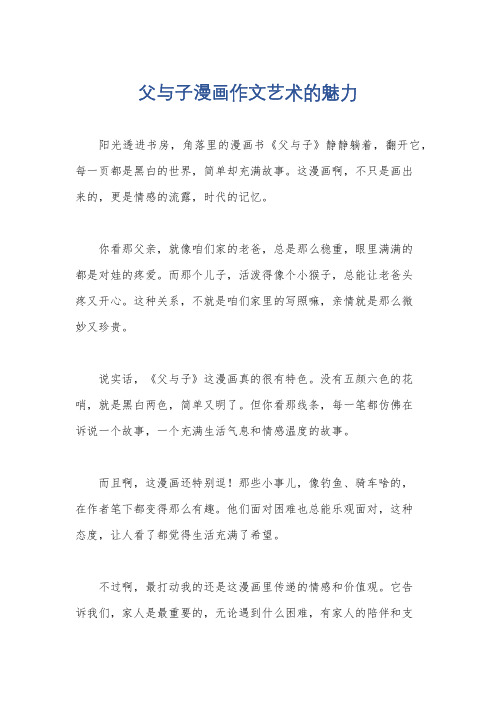 父与子漫画作文艺术的魅力

阳光透进书房，角落里的漫画书《父与子》静静躺着，翻开它，每一页都是黑白的世界，简单却充满故事。这漫画啊，不只是画出来的，更是情感的流露，时代的记忆。

你看那父亲，就像咱们家的老爸，总是那么稳重，眼里满满的都是对娃的疼爱。而那个儿子，活泼得像个小猴子，总能让老爸头疼又开心。这种关系，不就是咱们家里的写照嘛，亲情就是那么微妙又珍贵。

说实话，《父与子》这漫画真的很有特色。没有五颜六色的花哨，就是黑白两色，简单又明了。但你看那线条，每一笔都仿佛在诉说一个故事，一个充满生活气息和情感温度的故事。

而且啊，这漫画还特别逗！那些小事儿，像钓鱼、骑车啥的，在作者笔下都变得那么有趣。他们面对困难也总能乐观面对，这种态度，让人看了都觉得生活充满了希望。

不过啊，最打动我的还是这漫画里传递的情感和价值观。它告诉我们，家人是最重要的，无论遇到什么困难，有家人的陪伴和支